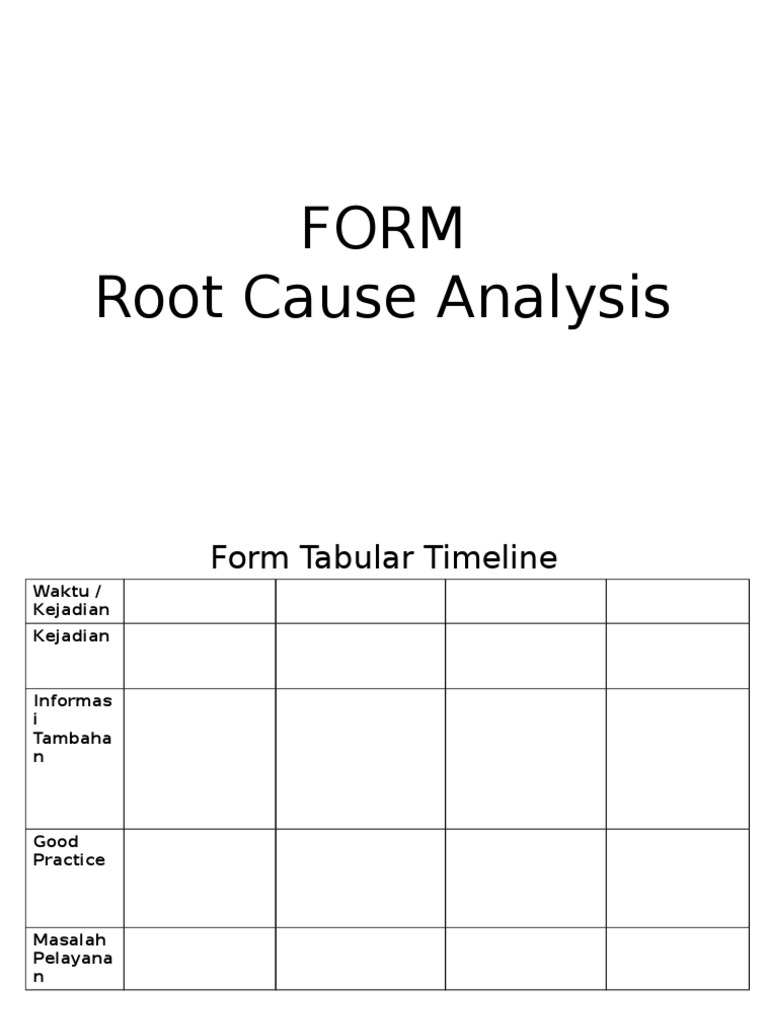 FORM
Root Cause Analysis

Form Tabular Timeline

| Waktu / Kejadian | | | | |
|---|---|---|---|---|
| Kejadian | | | | |
| Informasi Tambahan | | | | |
| Good Practice | | | | |
| Masalah Pelayanan | | | | |